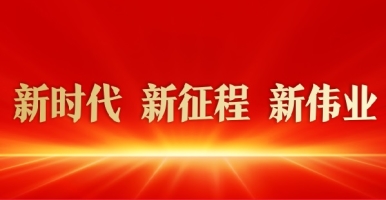 新时代 新征程 新伟业